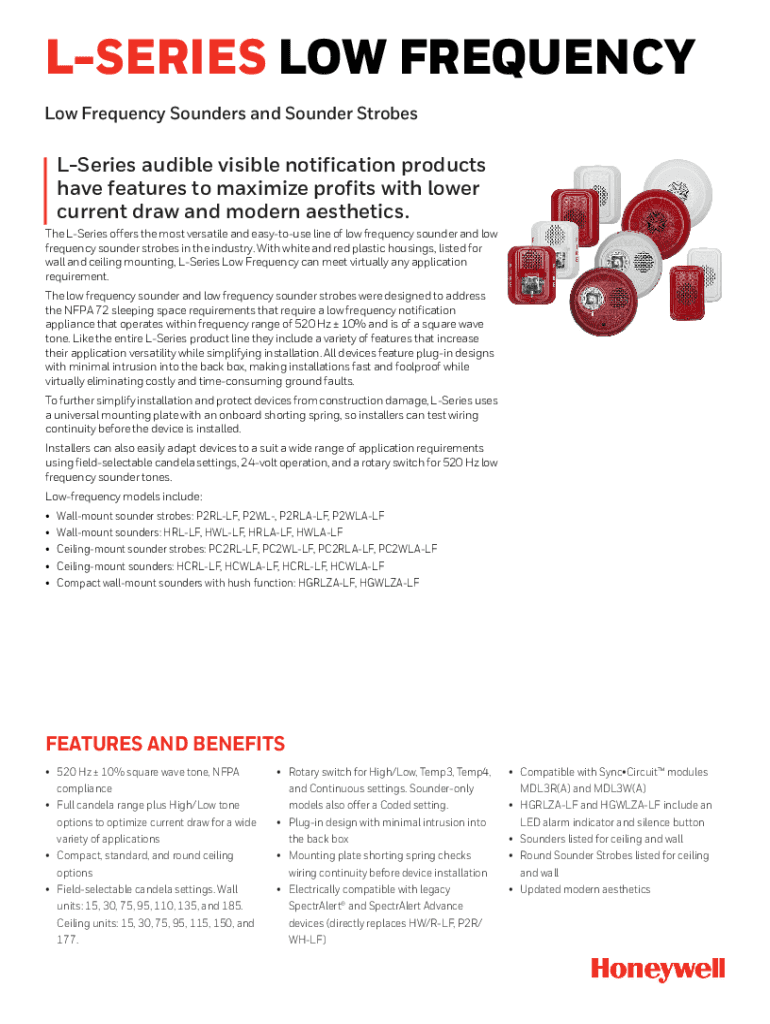 L-SERIES LOW FREQUENCY

Low Frequency Sounders and Sounder Strobes

L-Series audible visible notification products have features to maximize profits with lower current draw and modern aesthetics.

The L-Series offers the most versatile and easy-to-use line of low frequency sounder and low frequency sounder strobes in the industry. With white and red plastic housings, listed for wall and ceiling mounting, L-Series Low Frequency can meet virtually any application requirement.

The low frequency sounder and low frequency sounder strobes were designed to address the NFPA 72 sleeping space requirements that require a low frequency notification appliance that operates within frequency range of 520 Hz ± 10% and is of a square wave tone. Like the entire L-Series product line they include a variety of features that increase their application versatility while simplifying installation. All devices feature plug-in designs with minimal intrusion into the back box, making installations fast and foolproof while virtually eliminating costly and time-consuming ground faults.

To further simplify installation and protect devices from construction damage, L-Series uses a universal mounting plate with an onboard shorting spring, so installers can test wiring continuity before the device is installed.

Installers can also easily adapt devices to a suit a wide range of application requirements using field-selectable candela settings, 24-volt operation, and a rotary switch for 520 Hz low frequency sounder tones.

Low-frequency models include:
• Wall-mount sounder strobes: P2RL-LF, P2WL-, P2RLA-LF, P2WLA-LF
• Wall-mount sounders: HRL-LF, HWL-LF, HRLA-LF, HWLA-LF
• Ceiling-mount sounder strobes: PC2RL-LF, PC2WL-LF, PC2RLA-LF, PC2WLA-LF
• Ceiling-mount sounders: HCRL-LF, HCWLA-LF, HCRL-LF, HCWLA-LF
• Compact wall-mount sounders with hush function: HGRLZA-LF, HGWLZA-LF

FEATURES AND BENEFITS

• 520 Hz ± 10% square wave tone, NFPA compliance
• Full candela range plus High/Low tone options to optimize current draw for a wide variety of applications
• Compact, standard, and round ceiling options
• Field-selectable candela settings. Wall units: 15, 30, 75, 95, 110, 135, and 185. Ceiling units: 15, 30, 75, 95, 115, 150, and 177.

• Rotary switch for High/Low, Temp3, Temp4, and Continuous settings. Sounder-only models also offer a Coded setting.
• Plug-in design with minimal intrusion into the back box
• Mounting plate shorting spring checks wiring continuity before device installation
• Electrically compatible with legacy SpectrAlert® and SpectrAlert Advance devices (directly replaces HW/R-LF, P2R/WH-LF)

• Compatible with Sync•Circuit™ modules MDL3R(A) and MDL3W(A)
• HGRLZA-LF and HGWLZA-LF include an LED alarm indicator and silence button
• Sounders listed for ceiling and wall
• Round Sounder Strobes listed for ceiling and wall
• Updated modern aesthetics

Honeywell